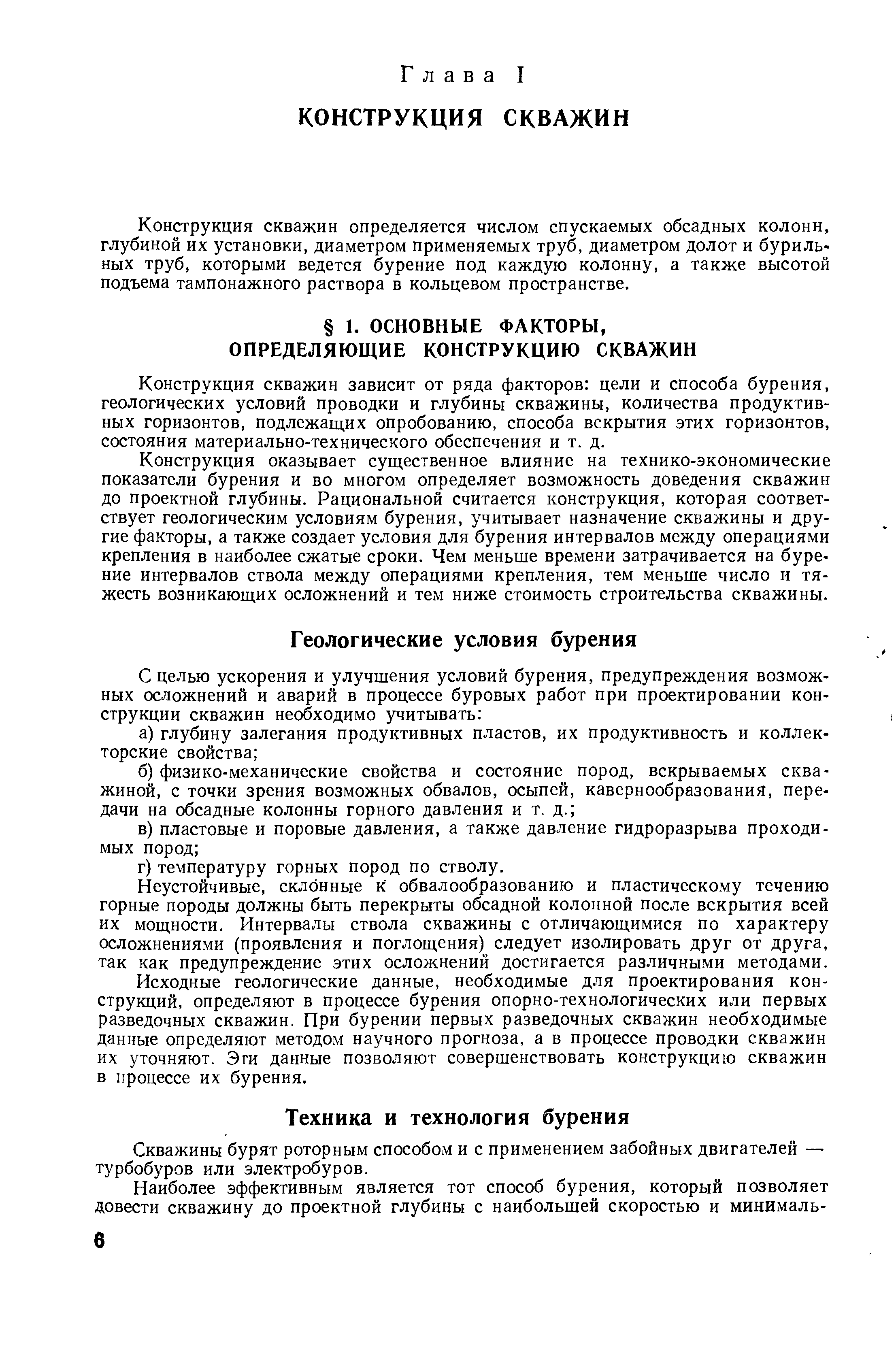 Глава I

КОНСТРУКЦИЯ СКВАЖИН

Конструкция скважин определяется числом спускаемых обсадных колонн, глубиной их установки, диаметром применяемых труб, диаметром долот и бурильных труб, которыми ведется бурение под каждую колонну, а также высотой подъема тампонажного раствора в кольцевом пространстве.

§ 1. ОСНОВНЫЕ ФАКТОРЫ, ОПРЕДЕЛЯЮЩИЕ КОНСТРУКЦИЮ СКВАЖИН

Конструкция скважин зависит от ряда факторов: цели и способа бурения, геологических условий проводки и глубины скважины, количества продуктивных горизонтов, подлежащих опробованию, способа вскрытия этих горизонтов, состояния материально-технического обеспечения и т. д.

Конструкция оказывает существенное влияние на технико-экономические показатели бурения и во многом определяет возможность доведения скважин до проектной глубины. Рациональной считается конструкция, которая соответствует геологическим условиям бурения, учитывает назначение скважины и другие факторы, а также создает условия для бурения интервалов между операциями крепления в наиболее сжатые сроки. Чем меньше времени затрачивается на бурение интервалов ствола между операциями крепления, тем меньше число и тяжесть возникающих осложнений и тем ниже стоимость строительства скважины.

Геологические условия бурения

С целью ускорения и улучшения условий бурения, предупреждения возможных осложнений и аварий в процессе буровых работ при проектировании конструкции скважин необходимо учитывать:

а) глубину залегания продуктивных пластов, их продуктивность и коллекторские свойства;

б) физико-механические свойства и состояние пород, вскрываемых скважиной, с точки зрения возможных обвалов, осыпей, кавернообразования, передачи на обсадные колонны горного давления и т. д.;

в) пластовые и поровые давления, а также давление гидроразрыва проходимых пород;

г) температуру горных пород по стволу.

Неустойчивые, склонные к обвалообразованию и пластическому течению горные породы должны быть перекрыты обсадной колонной после вскрытия всей их мощности. Интервалы ствола скважины с отличающимися по характеру осложнениями (проявления и поглощения) следует изолировать друг от друга, так как предупреждение этих осложнений достигается различными методами.

Исходные геологические данные, необходимые для проектирования конструкций, определяют в процессе бурения опорно-технологических или первых разведочных скважин. При бурении первых разведочных скважин необходимые данные определяют методом научного прогноза, а в процессе проводки скважин их уточняют. Эти данные позволяют совершенствовать конструкцию скважин в процессе их бурения.

Техника и технология бурения

Скважины бурят роторным способом и с применением забойных двигателей — турбобуров или электробуров.

Наиболее эффективным является тот способ бурения, который позволяет довести скважину до проектной глубины с наибольшей скоростью и минималь-

6